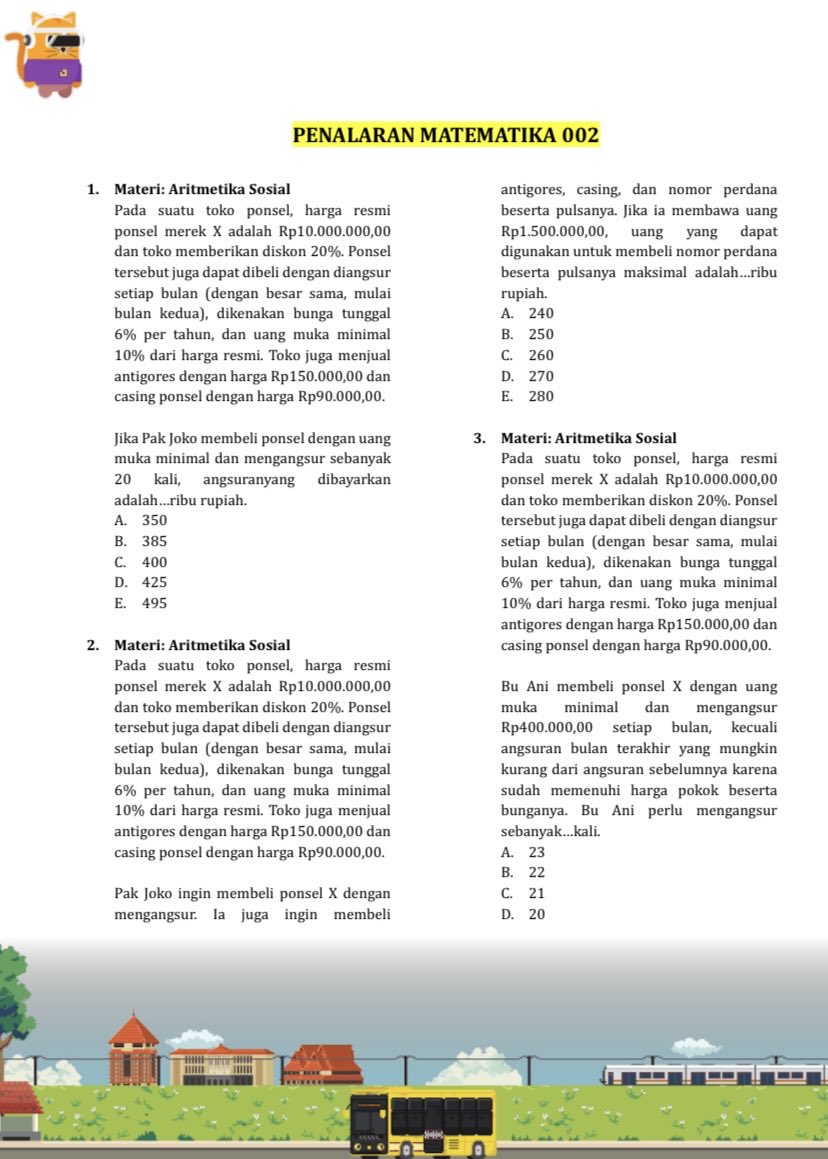 PENALARAN MATEMATIKA 002

1. Materi: Aritmetika Sosial
Pada suatu toko ponsel, harga resmi ponsel merek X adalah Rp10.000.000,00 dan toko memberikan diskon 20%. Ponsel tersebut juga dapat dibeli dengan diangsur setiap bulan (dengan besar sama, mulai bulan kedua), dikenakan bunga tunggal 6% per tahun, dan uang muka minimal 10% dari harga resmi. Toko juga menjual antigores dengan harga Rp150.000,00 dan casing ponsel dengan harga Rp90.000,00.

Jika Pak Joko membeli ponsel dengan uang muka minimal dan mengangsur sebanyak 20 kali, angsuranyang dibayarkan adalah...ribu rupiah.
A. 350
B. 385
C. 400
D. 425
E. 495

2. Materi: Aritmetika Sosial
Pada suatu toko ponsel, harga resmi ponsel merek X adalah Rp10.000.000,00 dan toko memberikan diskon 20%. Ponsel tersebut juga dapat dibeli dengan diangsur setiap bulan (dengan besar sama, mulai bulan kedua), dikenakan bunga tunggal 6% per tahun, dan uang muka minimal 10% dari harga resmi. Toko juga menjual antigores dengan harga Rp150.000,00 dan casing ponsel dengan harga Rp90.000,00.

Pak Joko ingin membeli ponsel X dengan mengangsur. Ia juga ingin membeli antigores, casing, dan nomor perdana beserta pulsanya. Jika ia membawa uang Rp1.500.000,00, uang yang dapat digunakan untuk membeli nomor perdana beserta pulsanya maksimal adalah...ribu rupiah.
A. 240
B. 250
C. 260
D. 270
E. 280

3. Materi: Aritmetika Sosial
Pada suatu toko ponsel, harga resmi ponsel merek X adalah Rp10.000.000,00 dan toko memberikan diskon 20%. Ponsel tersebut juga dapat dibeli dengan diangsur setiap bulan (dengan besar sama, mulai bulan kedua), dikenakan bunga tunggal 6% per tahun, dan uang muka minimal 10% dari harga resmi. Toko juga menjual antigores dengan harga Rp150.000,00 dan casing ponsel dengan harga Rp90.000,00.

Bu Ani membeli ponsel X dengan uang muka minimal dan mengangsur Rp400.000,00 setiap bulan, kecuali angsuran bulan terakhir yang mungkin kurang dari angsuran sebelumnya karena sudah memenuhi harga pokok beserta bunganya. Bu Ani perlu mengangsur sebanyak...kali.
A. 23
B. 22
C. 21
D. 20